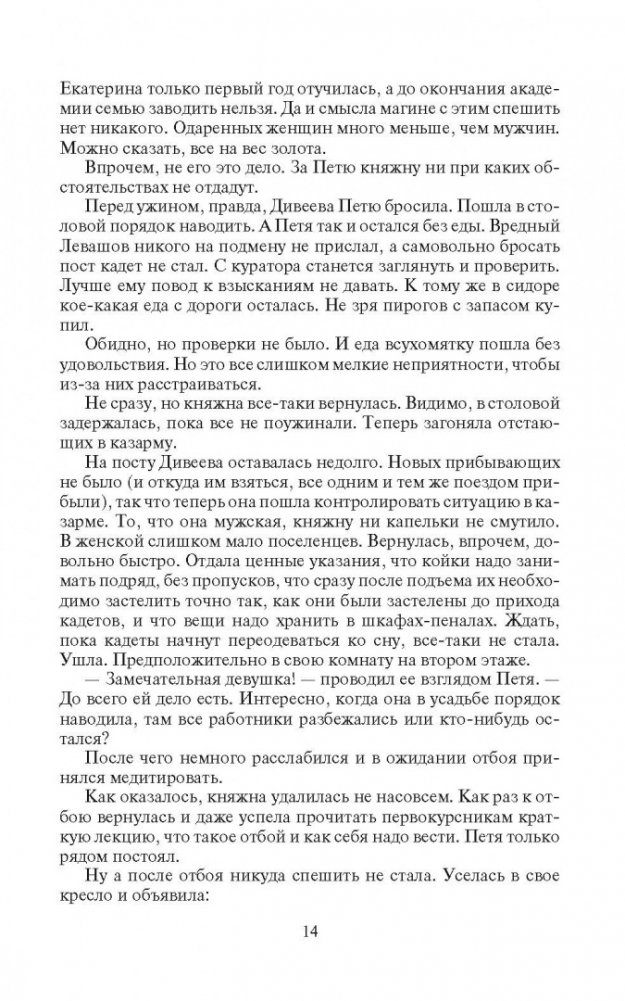 Екатерина только первый год отучилась, а до окончания академии семью заводить нельзя. Да и смысла магине с этим спешить нет никакого. Одаренных женщин много меньше, чем мужчин. Можно сказать, все на вес золота.

Впрочем, не его это дело. За Петю княжну ни при каких обстоятельствах не отдадут.

Перед ужином, правда, Дивеева Петю бросила. Пошла в столовой порядок наводить. А Петя так и остался без еды. Вредный Левашов никого на подмену не прислал, а самовольно бросать пост кадет не стал. С куратора станется заглянуть и проверить. Лучше ему повод к взысканиям не давать. К тому же в сидоре кое-какая еда с дороги осталась. Не зря пирогов с запасом купил.

Обидно, но проверки не было. И еда всухомятку пошла без удовольствия. Но это все слишком мелкие неприятности, чтобы из-за них расстраиваться.

Не сразу, но княжна все-таки вернулась. Видимо, в столовой задержалась, пока все не поужинали. Теперь загоняла отстающих в казарму.

На посту Дивеева оставалась недолго. Новых прибывающих не было (и откуда им взяться, все одним и тем же поездом прибыли), так что теперь она пошла контролировать ситуацию в казарме. То, что она мужская, княжну ни капельки не смутило. В женской слишком мало поселенцев. Вернулась, впрочем, довольно быстро. Отдала ценные указания, что койки надо занимать подряд, без пропусков, что сразу после подъема их необходимо застелить точно так, как они были застелены до прихода кадетов, и что вещи надо хранить в шкафах-пеналах. Ждать, пока кадеты начнут переодеваться ко сну, все-таки не стала. Ушла. Предположительно в свою комнату на втором этаже.

— Замечательная девушка! — проводил ее взглядом Петя. — До всего ей дело есть. Интересно, когда она в усадьбе порядок наводила, там все работники разбежались или кто-нибудь остался?

После чего немного расслабился и в ожидании отбоя принялся медитировать.

Как оказалось, княжна удалилась не насовсем. Как раз к отбою вернулась и даже успела прочитать первокурсникам краткую лекцию, что такое отбой и как себя надо вести. Петя только рядом постоял.

Ну а после отбоя никуда спешить не стала. Уселась в свое кресло и объявила:

14